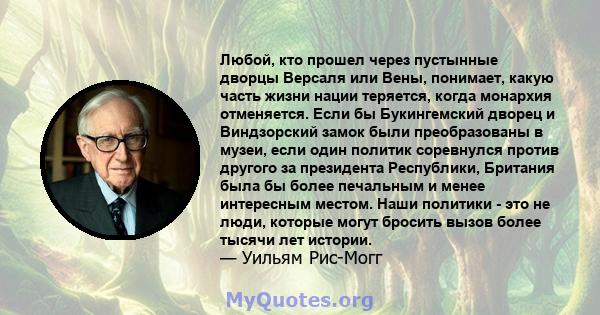 Любой, кто прошел через пустынные дворцы Версаля или Вены, понимает, какую часть жизни нации теряется, когда монархия отменяется. Если бы Букингемский дворец и Виндзорский замок были преобразованы в музеи, если один политик соревнулся против другого за президента Республики, Британия была бы более печальным и менее интересным местом. Наши политики - это не люди, которые могут бросить вызов более тысячи лет истории.
— Уильям Рис-Могг

MyQuotes.org